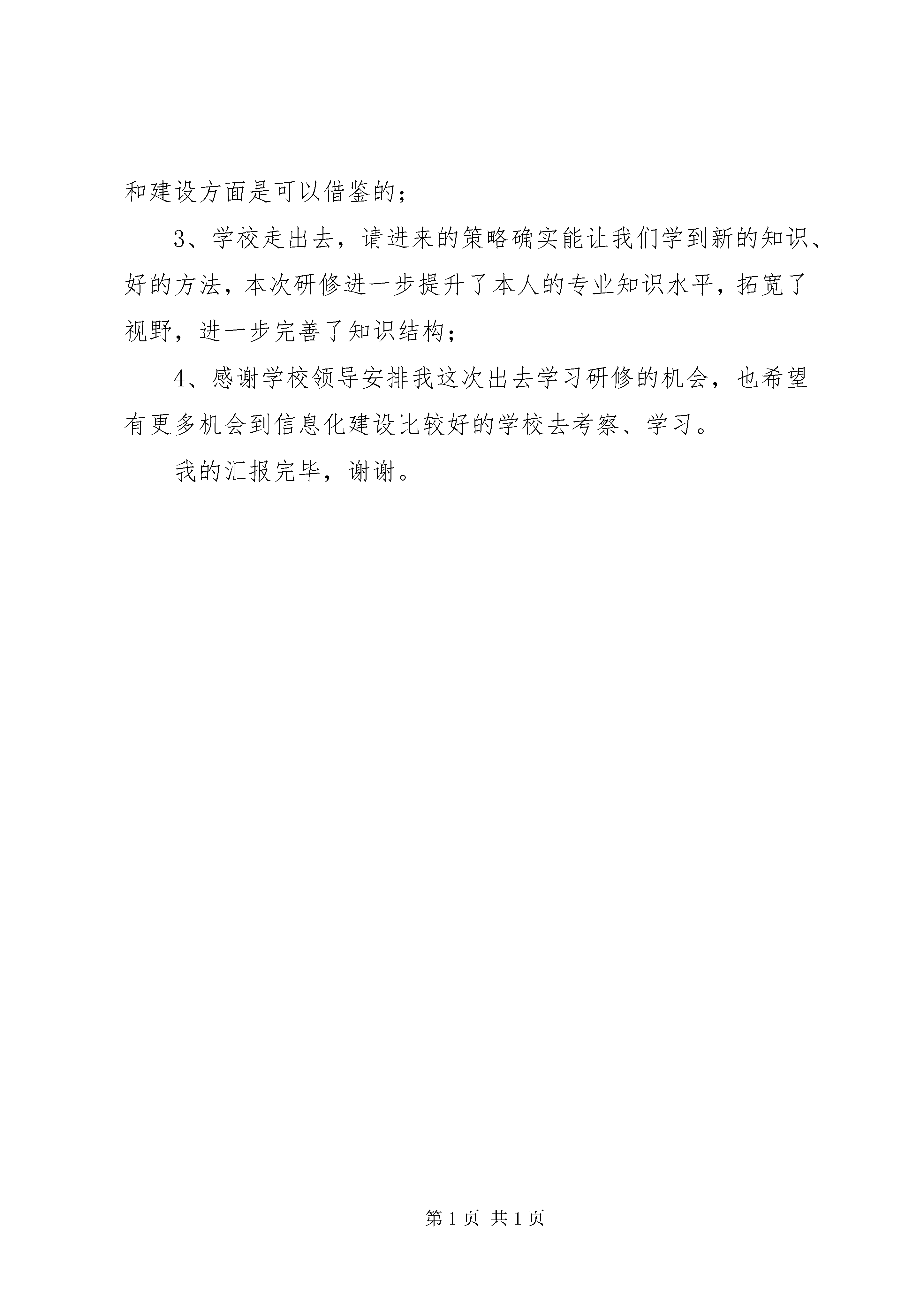 和建设方面是可以借鉴的；

3、学校走出去，请进来的策略确实能让我们学到新的知识、好的方法，本次研修进一步提升了本人的专业知识水平，拓宽了视野，进一步完善了知识结构；

4、感谢学校领导安排我这次出去学习研修的机会，也希望有更多机会到信息化建设比较好的学校去考察、学习。

我的汇报完毕，谢谢。

第 1 页 共 1 页